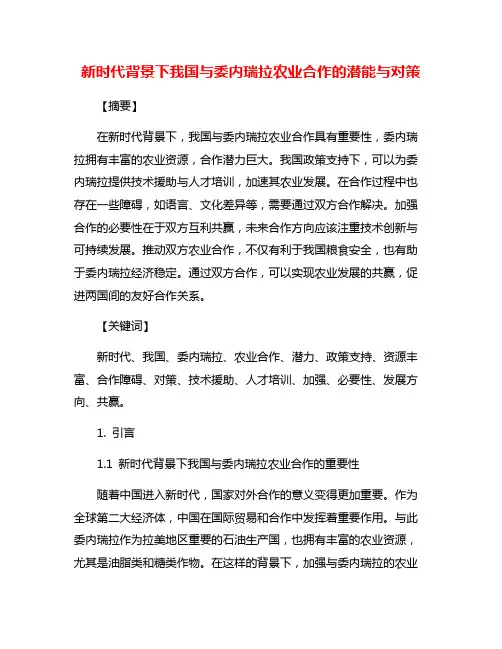 新时代背景下我国与委内瑞拉农业合作的潜能与对策

【摘要】

在新时代背景下，我国与委内瑞拉农业合作具有重要性，委内瑞拉拥有丰富的农业资源，合作潜力巨大。我国政策支持下，可以为委内瑞拉提供技术援助与人才培训，加速其农业发展。在合作过程中也存在一些障碍，如语言、文化差异等，需要通过双方合作解决。加强合作的必要性在于双方互利共赢，未来合作方向应该注重技术创新与可持续发展。推动双方农业合作，不仅有利于我国粮食安全，也有助于委内瑞拉经济稳定。通过双方合作，可以实现农业发展的共赢，促进两国间的友好合作关系。

【关键词】

新时代、我国、委内瑞拉、农业合作、潜力、政策支持、资源丰富、合作障碍、对策、技术援助、人才培训、加强、必要性、发展方向、共赢。

1. 引言

1.1 新时代背景下我国与委内瑞拉农业合作的重要性

随着中国进入新时代，国家对外合作的意义变得更加重要。作为全球第二大经济体，中国在国际贸易和合作中发挥着重要作用。与此委内瑞拉作为拉美地区重要的石油生产国，也拥有丰富的农业资源，尤其是油脂类和糖类作物。在这样的背景下，加强与委内瑞拉的农业